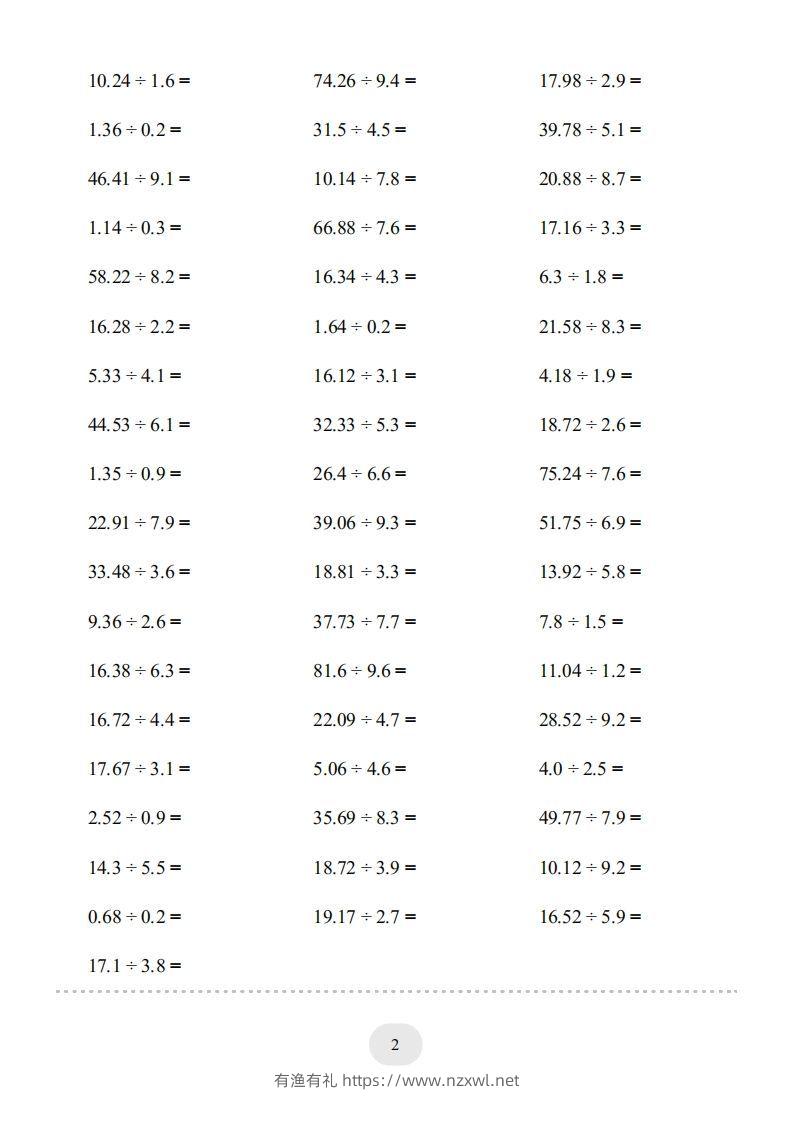 $10.24 \div 1.6 =$

$1.36 \div 0.2 =$

$46.41 \div 9.1 =$

$1.14 \div 0.3 =$

$58.22 \div 8.2 =$

$16.28 \div 2.2 =$

$5.33 \div 4.1 =$

$44.53 \div 6.1 =$

$1.35 \div 0.9 =$

$22.91 \div 7.9 =$

$33.48 \div 3.6 =$

$9.36 \div 2.6 =$

$16.38 \div 6.3 =$

$16.72 \div 4.4 =$

$17.67 \div 3.1 =$

$2.52 \div 0.9 =$

$14.3 \div 5.5 =$

$0.68 \div 0.2 =$

$17.1 \div 3.8 =$

$74.26 \div 9.4 =$

$31.5 \div 4.5 =$

$10.14 \div 7.8 =$

$66.88 \div 7.6 =$

$16.34 \div 4.3 =$

$1.64 \div 0.2 =$

$16.12 \div 3.1 =$

$32.33 \div 5.3 =$

$26.4 \div 6.6 =$

$39.06 \div 9.3 =$

$18.81 \div 3.3 =$

$37.73 \div 7.7 =$

$81.6 \div 9.6 =$

$22.09 \div 4.7 =$

$5.06 \div 4.6 =$

$35.69 \div 8.3 =$

$18.72 \div 3.9 =$

$19.17 \div 2.7 =$

$17.98 \div 2.9 =$

$39.78 \div 5.1 =$

$20.88 \div 8.7 =$

$17.16 \div 3.3 =$

$6.3 \div 1.8 =$

$21.58 \div 8.3 =$

$4.18 \div 1.9 =$

$18.72 \div 2.6 =$

$75.24 \div 7.6 =$

$51.75 \div 6.9 =$

$13.92 \div 5.8 =$

$7.8 \div 1.5 =$

$11.04 \div 1.2 =$

$28.52 \div 9.2 =$

$4.0 \div 2.5 =$

$49.77 \div 7.9 =$

$10.12 \div 9.2 =$

$16.52 \div 5.9 =$

2

有渔有礼 https://www.nzxwl.net